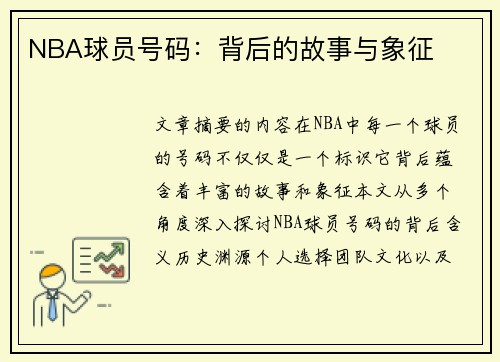 NBA球员号码：背后的故事与象征

文章摘要的内容在NBA中每一个球员的号码不仅仅是一个标识它背后蕴含着丰富的故事和象征本文从多个角度深入探讨NBA球员号码的背后含义历史渊源个人选择团队文化以及